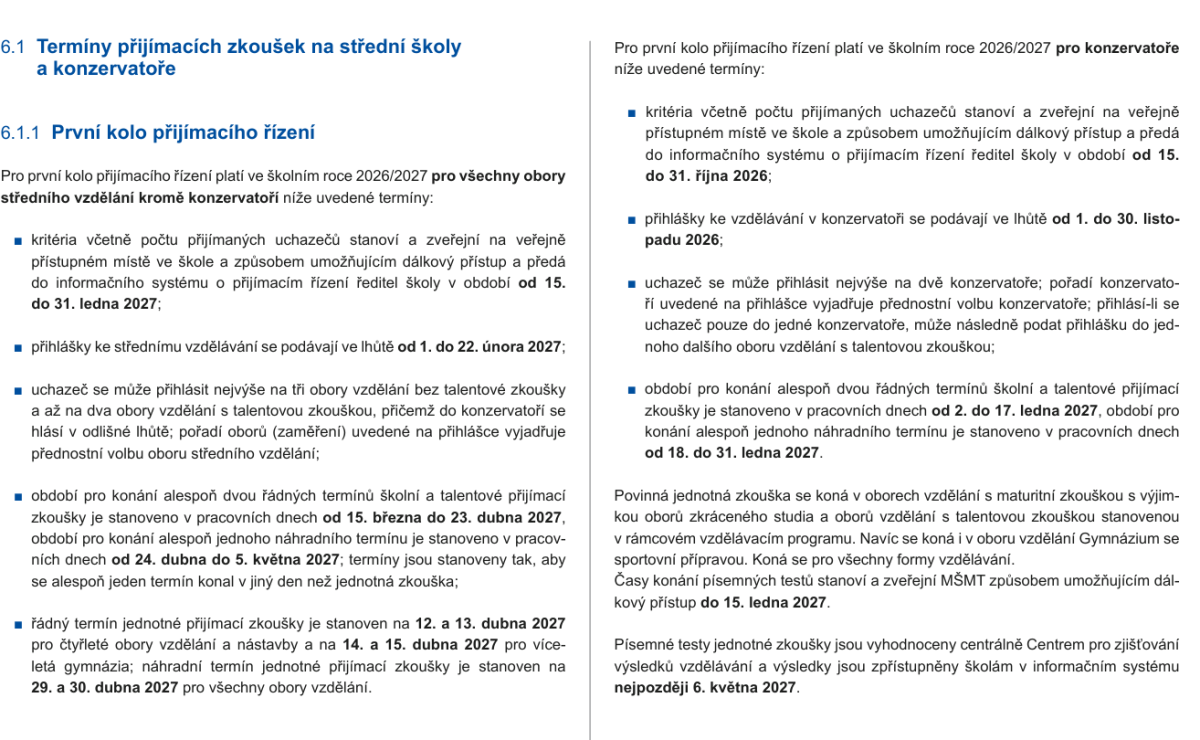 6.1 Termíny přijímacích zkoušek na střední školy a konzervatoře

6.1.1 První kolo přijímacího řízení

Pro první kolo přijímacího řízení platí ve školním roce 2026/2027 pro všechny obory středního vzdělání kromě konzervatoří níže uvedené termíny:

■ kritéria včetně počtu přijímaných uchazečů stanoví a zveřejní na veřejně přístupném místě ve škole a způsobem umožňujícím dálkový přístup a předá do informačního systému o přijímacím řízení ředitel školy v období od 15. do 31. ledna 2027;

■ přihlášky ke střednímu vzdělávání se podávají ve lhůtě od 1. do 22. února 2027;

■ uchazeč se může přihlásit nejvýše na tři obory vzdělání bez talentové zkoušky a až na dva obory vzdělání s talentovou zkouškou, přičemž do konzervatoří se hlásí v odlišné lhůtě; pořadí oborů (zaměření) uvedené na přihlášce vyjadřuje přednostní volbu oboru středního vzdělání;

■ období pro konání alespoň dvou řádných termínů školní a talentové přijímací zkoušky je stanoveno v pracovních dnech od 15. března do 23. dubna 2027, období pro konání alespoň jednoho náhradního termínu je stanoveno v pracovních dnech od 24. dubna do 5. května 2027; termíny jsou stanoveny tak, aby se alespoň jeden termín konal v jiný den než jednotná zkouška;

■ řádný termín jednotné přijímací zkoušky je stanoven na 12. a 13. dubna 2027 pro čtyřleté obory vzdělání a nástavby a na 14. a 15. dubna 2027 pro víceletá gymnázia; náhradní termín jednotné přijímací zkoušky je stanoven na 29. a 30. dubna 2027 pro všechny obory vzdělání.

Pro první kolo přijímacího řízení platí ve školním roce 2026/2027 pro konzervatoře níže uvedené termíny:

■ kritéria včetně počtu přijímaných uchazečů stanoví a zveřejní na veřejně přístupném místě ve škole a způsobem umožňujícím dálkový přístup a předá do informačního systému o přijímacím řízení ředitel školy v období od 15. do 31. října 2026;

■ přihlášky ke vzdělávání v konzervatoři se podávají ve lhůtě od 1. do 30. listopadu 2026;

■ uchazeč se může přihlásit nejvýše na dvě konzervatoře; pořadí konzervatoří uvedené na přihlášce vyjadřuje přednostní volbu konzervatoře; přihlásí-li se uchazeč pouze do jedné konzervatoře, může následně podat přihlášku do jednoho dalšího oboru vzdělání s talentovou zkouškou;

■ období pro konání alespoň dvou řádných termínů školní a talentové přijímací zkoušky je stanoveno v pracovních dnech od 2. do 17. ledna 2027, období pro konání alespoň jednoho náhradního termínu je stanoveno v pracovních dnech od 18. do 31. ledna 2027.

Povinná jednotná zkouška se koná v oborech vzdělání s maturitní zkouškou s výjimkou oborů zkráceného studia a oborů vzdělání s talentovou zkouškou stanovenou v rámcovém vzdělávacím programu. Navíc se koná i v oboru vzdělání Gymnázium se sportovní přípravou. Koná se pro všechny formy vzdělávání.
Časy konání písemných testů stanoví a zveřejní MŠMT způsobem umožňujícím dálkový přístup do 15. ledna 2027.

Písemné testy jednotné zkoušky jsou vyhodnoceny centrálně Centrem pro zjišťování výsledků vzdělávání a výsledky jsou zpřístupněny školám v informačním systému nejpozději 6. května 2027.